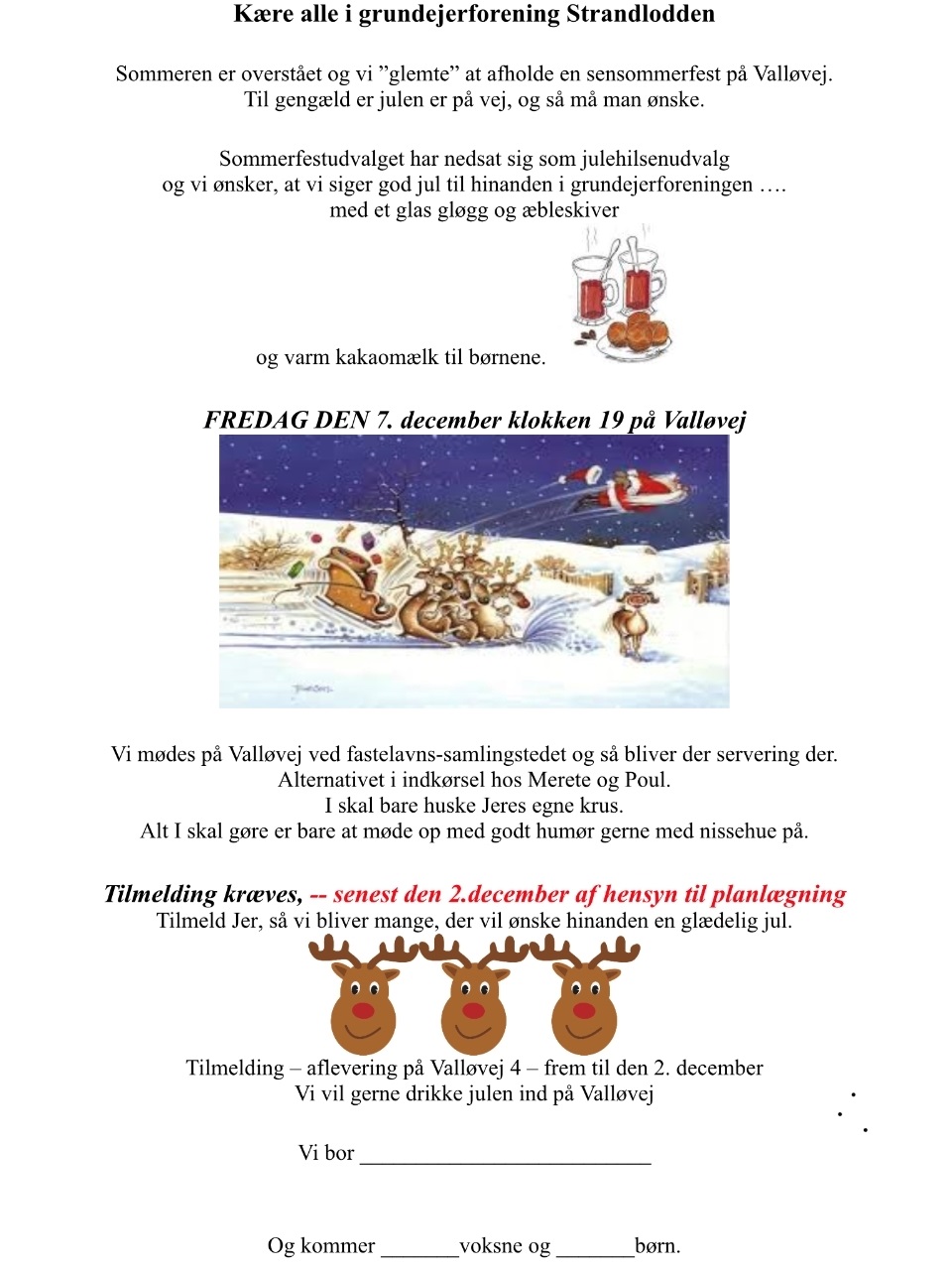 Kære alle i grundejerforening Strandlodden

Sommeren er overstået og vi ”glemte” at afholde en sensommerfest på Valløvej.
Til gengæld er julen er på vej, og så må man ønske.

Sommerfestudvalget har nedsat sig som julehilsenudvalg
og vi ønsker, at vi siger god jul til hinanden i grundejerforeningen ….
med et glas gløgg og æbleskiver

og varm kakaomælk til børnene.

FREDAG DEN 7. december klokken 19 på Valløvej

Vi mødes på Valløvej ved fastelavns-samlingstedet og så bliver der servering der.
Alternativet i indkørsel hos Merete og Poul.
I skal bare huske Jeres egne krus.
Alt I skal gøre er bare at møde op med godt humør gerne med nissehue på.

Tilmelding kræves, -- senest den 2.december af hensyn til planlægning
Tilmeld Jer, så vi bliver mange, der vil ønske hinanden en glædelig jul.

Tilmelding – aflevering på Valløvej 4 – frem til den 2. december
Vi vil gerne drikke julen ind på Valløvej

Vi bor ___________________________

Og kommer _______voksne og _______børn.